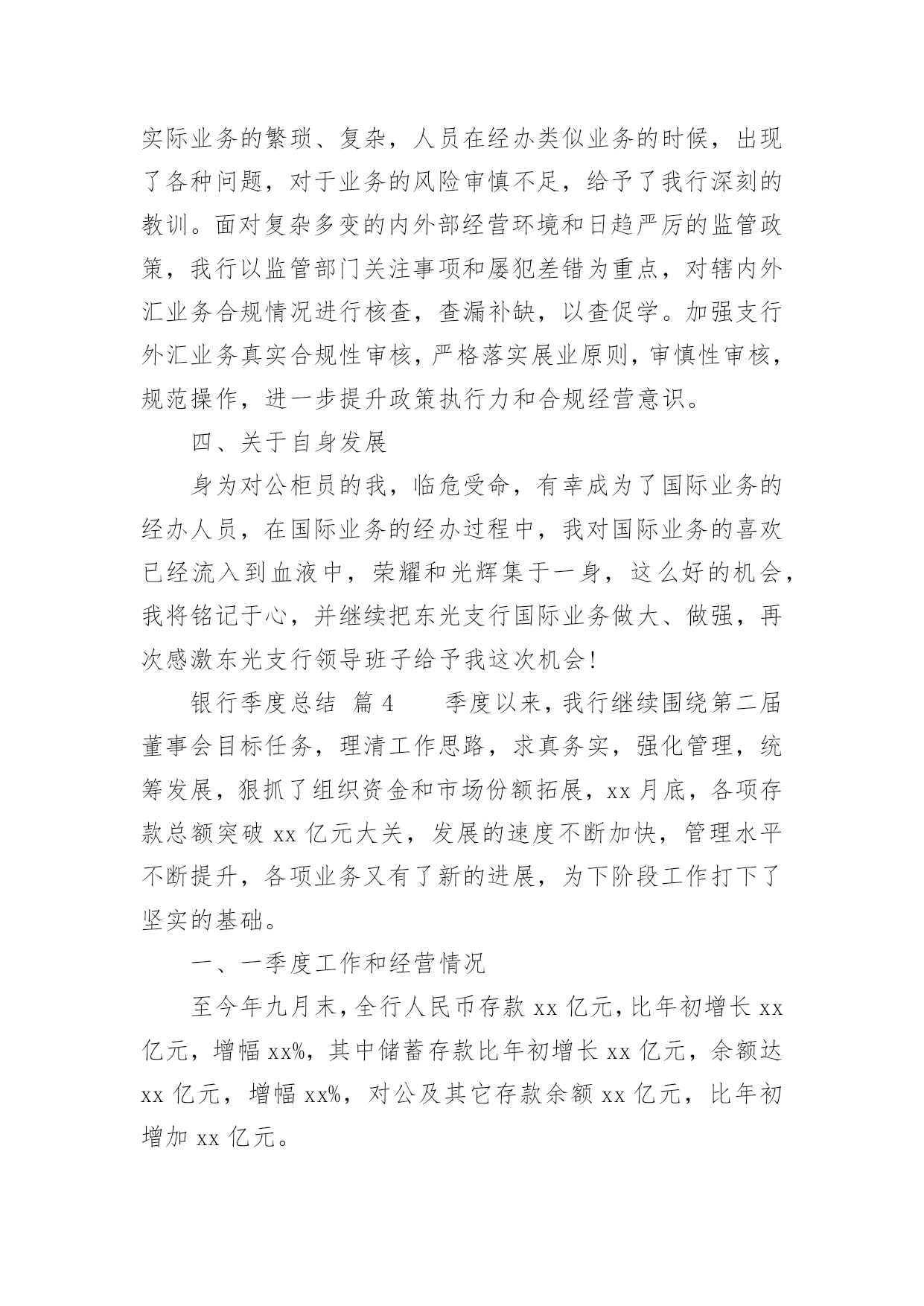 实际业务的繁琐、复杂，人员在经办类似业务的时候，出现了各种问题，对于业务的风险审慎不足，给予了我行深刻的教训。面对复杂多变的内外部经营环境和日趋严厉的监管政策，我行以监管部门关注事项和屡犯差错为重点，对辖内外汇业务合规情况进行核查，查漏补缺，以查促学。加强支行外汇业务真实合规性审核，严格落实展业原则，审慎性审核，规范操作，进一步提升政策执行力和合规经营意识。

四、关于自身发展

身为对公柜员的我，临危受命，有幸成为了国际业务的经办人员，在国际业务的经办过程中，我对国际业务的喜欢已经流入到血液中，荣耀和光辉集于一身，这么好的机会，我将铭记于心，并继续把东光支行国际业务做大、做强，再次感激东光支行领导班子给予我这次机会！

银行季度总结 篇 4 季度以来，我行继续围绕第二届董事会目标任务，理清工作思路，求真务实，强化管理，统筹发展，狠抓了组织资金和市场份额拓展，xx 月底，各项存款总额突破 xx 亿元大关，发展的速度不断加快，管理水平不断提升，各项业务又有了新的进展，为下阶段工作打下了坚实的基础。

一、一季度工作和经营情况

至今年九月末，全行人民币存款 xx 亿元，比年初增长 xx 亿元，增幅 xx%，其中储蓄存款比年初增长 xx 亿元，余额达 xx 亿元，增幅 xx%，对公及其它存款余额 xx 亿元，比年初增加 xx 亿元。